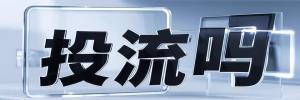 投流吗